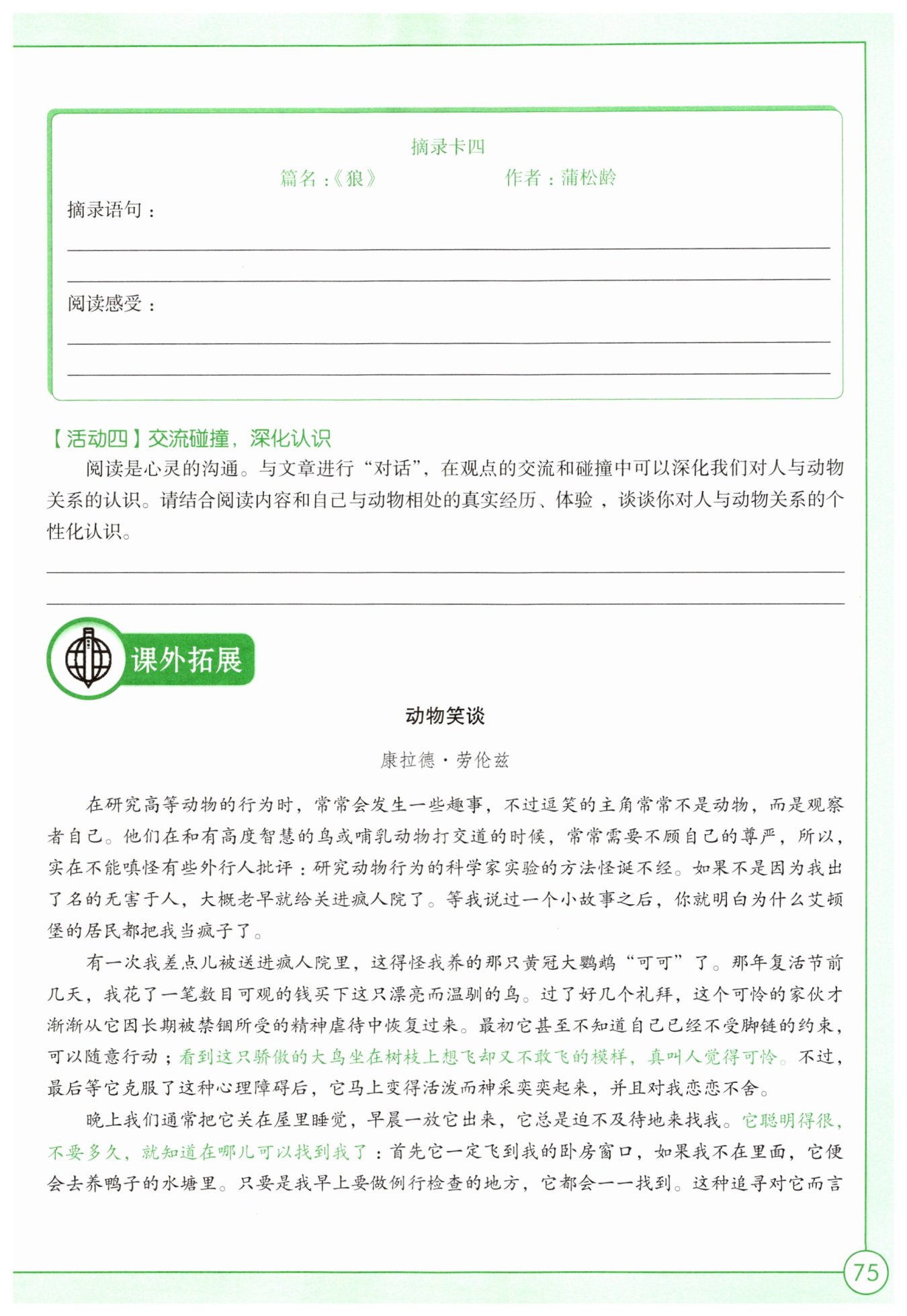 摘录卡四

篇名：《狼》　　　　作者：蒲松龄

摘录语句：

阅读感受：

【活动四】交流碰撞，深化认识

阅读是心灵的沟通。与文章进行“对话”，在观点的交流和碰撞中可以深化我们对人与动物关系的认识。请结合阅读内容和自己与动物相处的真实经历、体验，谈谈你对人与动物关系的个性化认识。

课外拓展

动物笑谈

康拉德·劳伦兹

在研究高等动物的行为时，常常会发生一些趣事，不过逗笑的主角常常不是动物，而是观察者自己。他们在和有高度智慧的鸟或哺乳动物打交道的时候，常常需要不顾自己的尊严，所以，实在不能嗔怪有些外行人批评：研究动物行为的科学家实验的方法怪诞不经。如果不是因为我出了名的无害于人，大概老早就给关进疯人院了。等我说过一个小故事之后，你就明白为什么艾顿堡的居民都把我当疯子了。

有一次我差点儿被送进疯人院里，这得怪我养的那只黄冠大鹦鹉“可可”了。那年复活节前几天，我花了一笔数目可观的钱买下这只漂亮而温驯的鸟。过了好几个礼拜，这个可怜的家伙才渐渐从它因长期被禁锢所受的精神虐待中恢复过来。最初它甚至不知道自己已经不受脚链的约束，可以随意行动；看到这只骄傲的大鸟坐在树枝上想飞却又不敢飞的模样，真叫人觉得可怜。不过，最后等它克服了这种心理障碍后，它马上变得活泼而神采奕奕起来，并且对我恋恋不舍。

晚上我们通常把它关在屋里睡觉，早晨一放它出来，它总是迫不及待地来找我。它聪明得很，不要多久，就知道在哪儿可以找到我了：首先它一定飞到我的卧房窗口，如果我不在里面，它便会去养鸭子的水塘里。只要是我早上要做例行检查的地方，它都会一一找到。这种追寻对它而言

75